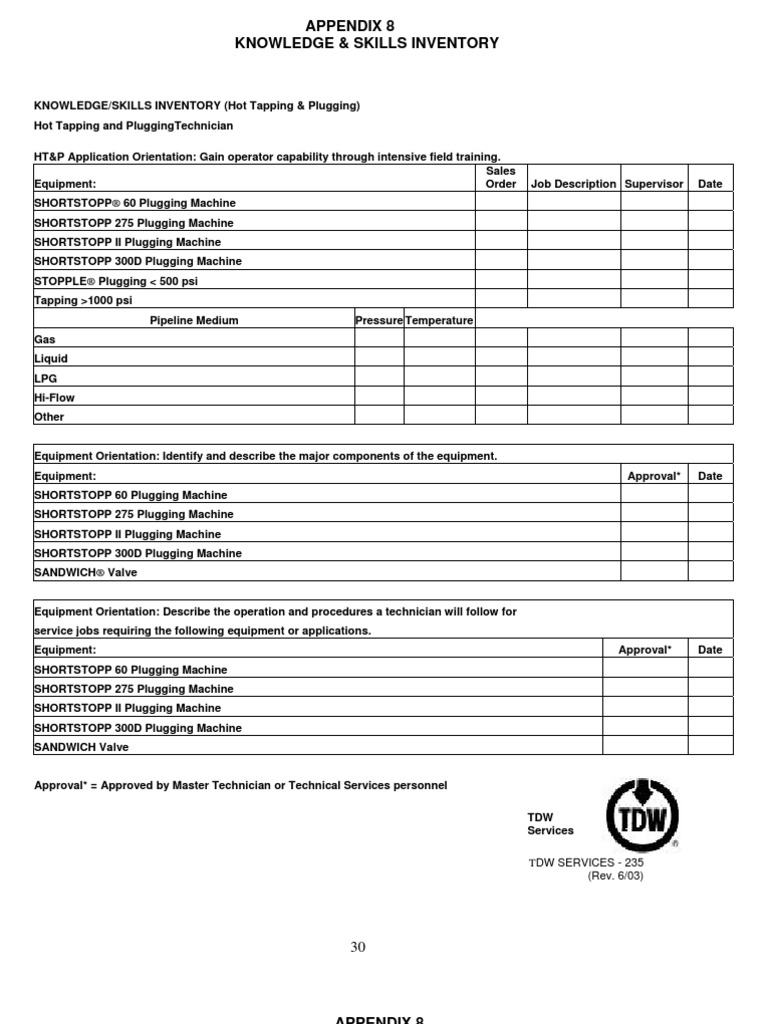 APPENDIX 8
KNOWLEDGE & SKILLS INVENTORY

KNOWLEDGE/SKILLS INVENTORY (Hot Tapping & Plugging)
Hot Tapping and PluggingTechnician

HT&P Application Orientation: Gain operator capability through intensive field training.

| Equipment: | | | Sales Order | Job Description | Supervisor | Date |
|---|---|---|---|---|---|---|
| SHORTSTOPP® 60 Plugging Machine | | | | | | |
| SHORTSTOPP 275 Plugging Machine | | | | | | |
| SHORTSTOPP II Plugging Machine | | | | | | |
| SHORTSTOPP 300D Plugging Machine | | | | | | |
| STOPPLE® Plugging < 500 psi | | | | | | |
| Tapping >1000 psi | | | | | | |
| Pipeline Medium | Pressure | Temperature | | | | |
| Gas | | | | | | |
| Liquid | | | | | | |
| LPG | | | | | | |
| Hi-Flow | | | | | | |
| Other | | | | | | |

Equipment Orientation: Identify and describe the major components of the equipment.

| Equipment: | Approval* | Date |
|---|---|---|
| SHORTSTOPP 60 Plugging Machine | | |
| SHORTSTOPP 275 Plugging Machine | | |
| SHORTSTOPP II Plugging Machine | | |
| SHORTSTOPP 300D Plugging Machine | | |
| SANDWICH® Valve | | |

Equipment Orientation: Describe the operation and procedures a technician will follow for service jobs requiring the following equipment or applications.

| Equipment: | Approval* | Date |
|---|---|---|
| SHORTSTOPP 60 Plugging Machine | | |
| SHORTSTOPP 275 Plugging Machine | | |
| SHORTSTOPP II Plugging Machine | | |
| SHORTSTOPP 300D Plugging Machine | | |
| SANDWICH Valve | | |

Approval* = Approved by Master Technician or Technical Services personnel

TDW Services

TDW

TDW SERVICES - 235
(Rev. 6/03)

30

APPENDIX 8